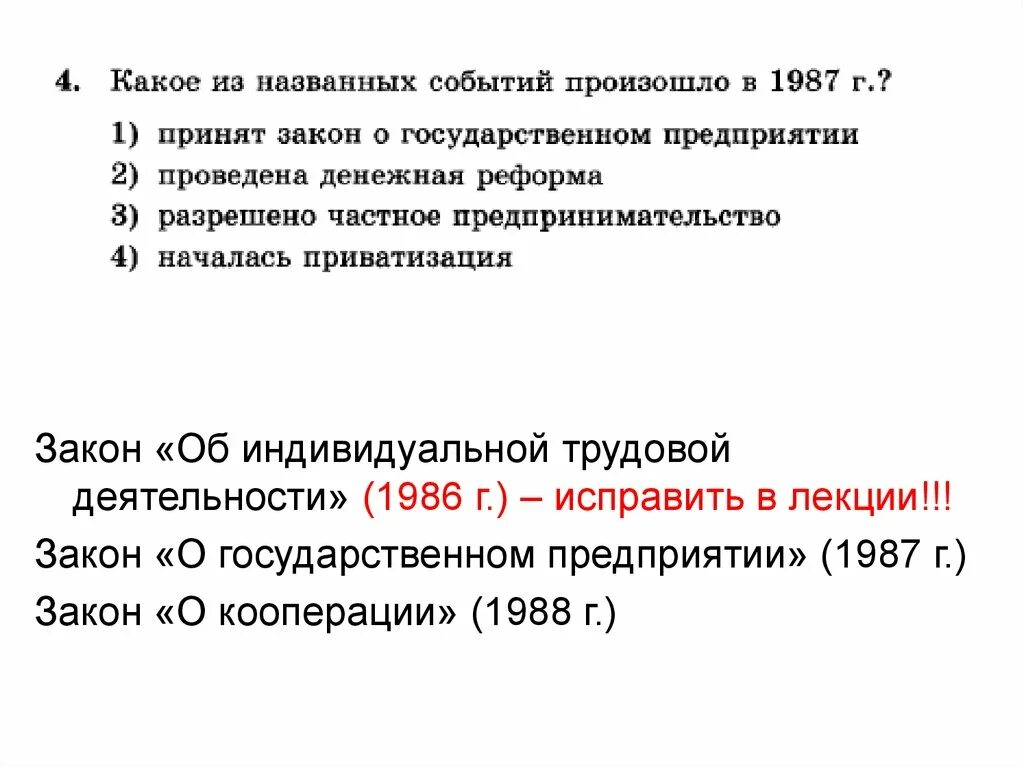 4. Какое из названных событий произошло в 1987 г.?

1) принят закон о государственном предприятии
2) проведена денежная реформа
3) разрешено частное предпринимательство
4) началась приватизация

Закон «Об индивидуальной трудовой деятельности» (1986 г.) – исправить в лекции!!!

Закон «О государственном предприятии» (1987 г.)

Закон «О кооперации» (1988 г.)